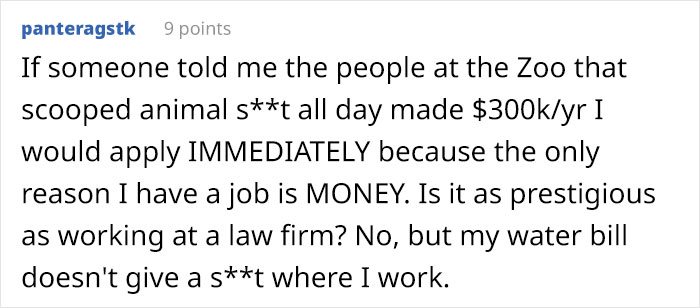 panteragstk 9 points

If someone told me the people at the Zoo that scooped animal s**t all day made \$300k/yr I would apply IMMEDIATELY because the only reason I have a job is MONEY. Is it as prestigious as working at a law firm? No, but my water bill doesn't give a s**t where I work.